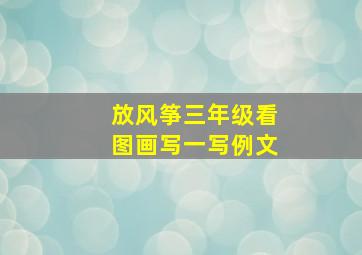 放风筝三年级看图画写一写例文